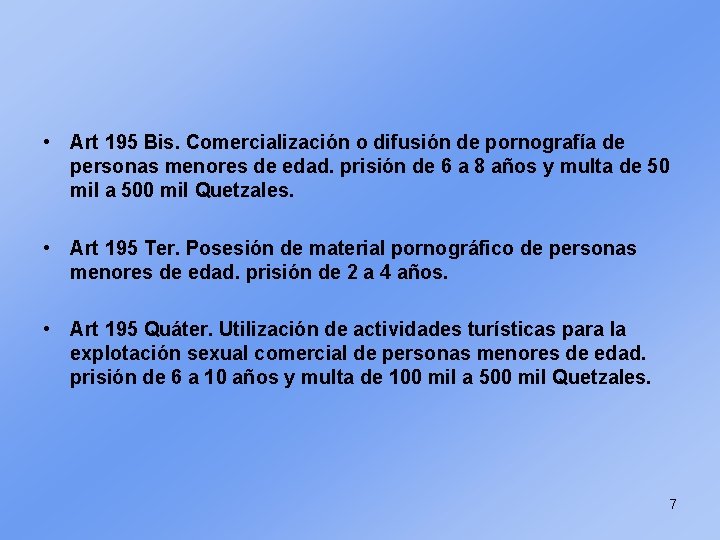 • Art 195 Bis. Comercialización o difusión de pornografía de personas menores de edad. prisión de 6 a 8 años y multa de 50 mil a 500 mil Quetzales.

• Art 195 Ter. Posesión de material pornográfico de personas menores de edad. prisión de 2 a 4 años.

• Art 195 Quáter. Utilización de actividades turísticas para la explotación sexual comercial de personas menores de edad. prisión de 6 a 10 años y multa de 100 mil a 500 mil Quetzales.

7